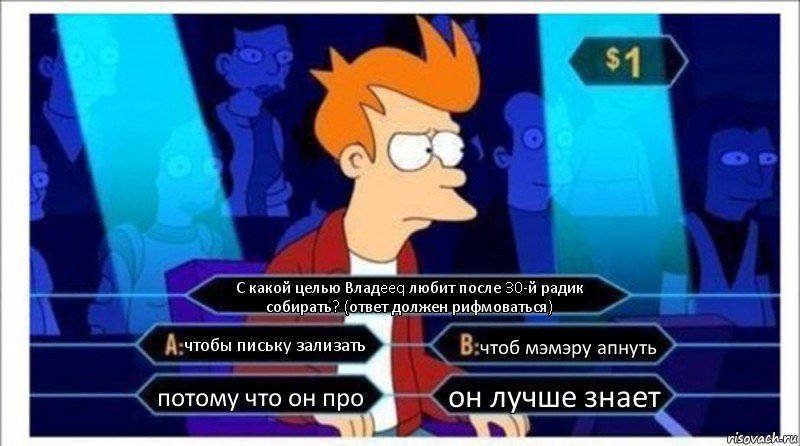 $1

С какой целью Владeeq любит после 30-й радик собирать? (ответ должен рифмоваться)

A: чтобы письку зализать

B: чтоб мэмэру апнуть

потому что он про

он лучше знает

risovach.ru